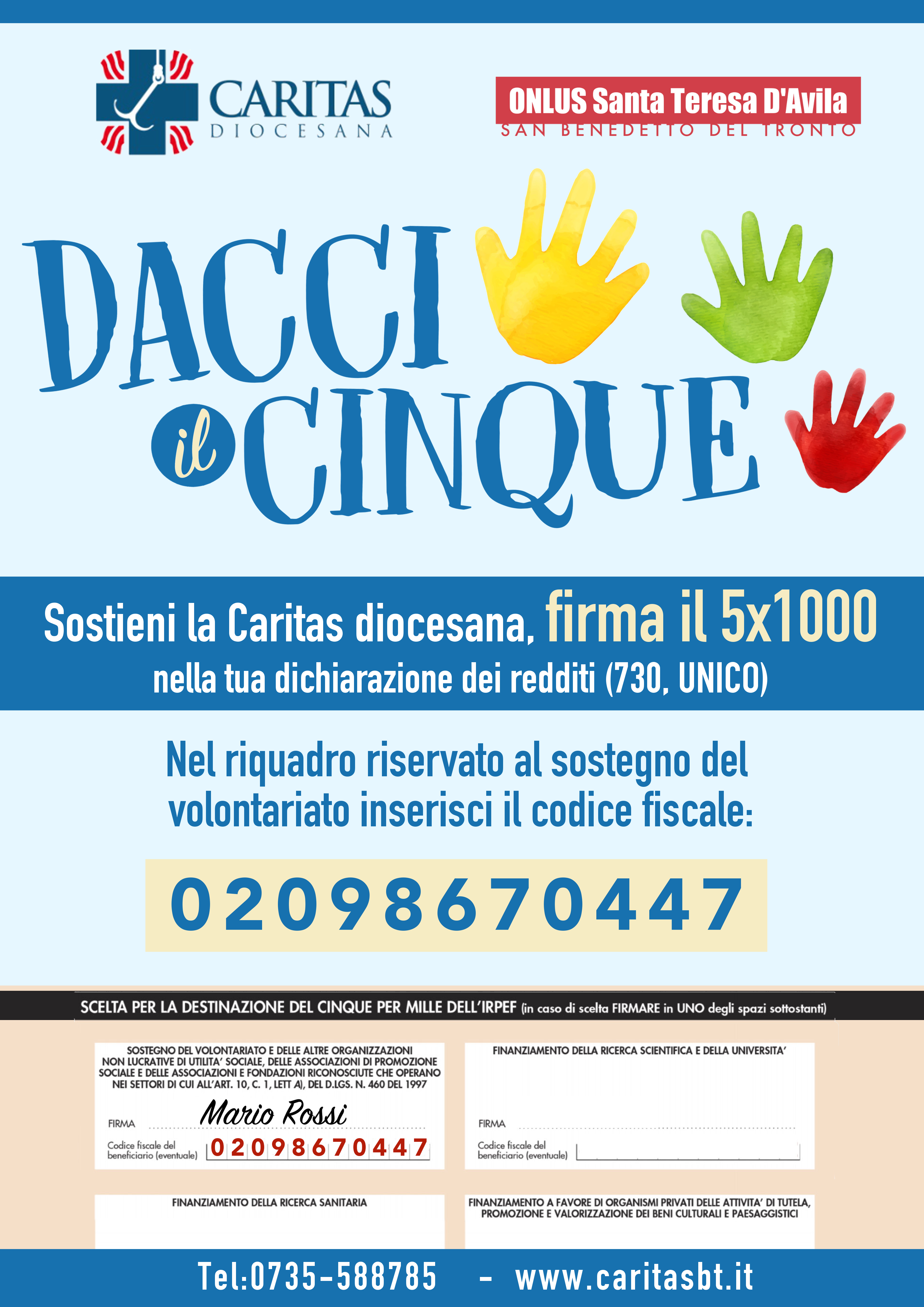 CARITAS
DIOCESANA

ONLUS Santa Teresa D'Avila
SAN BENEDETTO DEL TRONTO

DACCI
il CINQUE

Sostieni la Caritas diocesana, firma il 5x1000
nella tua dichiarazione dei redditi (730, UNICO)

Nel riquadro riservato al sostegno del volontariato inserisci il codice fiscale:

02098670447

SCELTA PER LA DESTINAZIONE DEL CINQUE PER MILLE DELL'IRPEF (in caso di scelta FIRMARE in UNO degli spazi sottostanti)

SOSTEGNO DEL VOLONTARIATO E DELLE ALTRE ORGANIZZAZIONI NON LUCRATIVE DI UTILITA' SOCIALE, DELLE ASSOCIAZIONI DI PROMOZIONE SOCIALE E DELLE ASSOCIAZIONI E FONDAZIONI RICONOSCIUTE CHE OPERANO NEI SETTORI DI CUI ALL'ART. 10, C. 1, LETT A), DEL D.LGS. N. 460 DEL 1997

FIRMA Mario Rossi

Codice fiscale del beneficiario (eventuale) 02098670447

FINANZIAMENTO DELLA RICERCA SCIENTIFICA E DELLA UNIVERSITA'

FIRMA

Codice fiscale del beneficiario (eventuale)

FINANZIAMENTO DELLA RICERCA SANITARIA

FINANZIAMENTO A FAVORE DI ORGANISMI PRIVATI DELLE ATTIVITA' DI TUTELA, PROMOZIONE E VALORIZZAZIONE DEI BENI CULTURALI E PAESAGGISTICI

Tel:0735-588785 - www.caritasbt.it